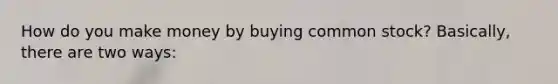 How do you make money by buying common stock? Basically, there are two ways: